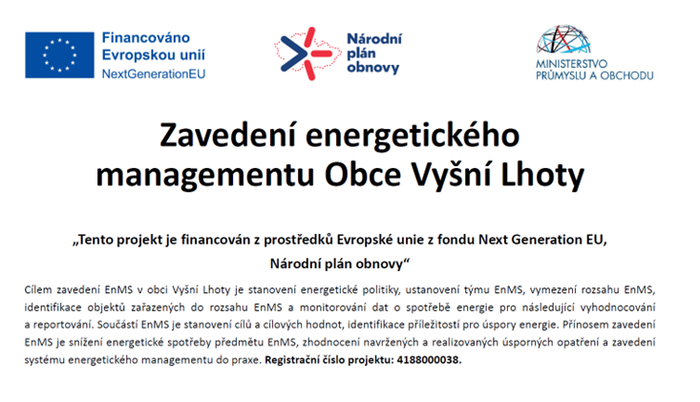 Financováno Evropskou unií
NextGenerationEU

Národní plán obnovy

MINISTERSTVO PRŮMYSLU A OBCHODU

Zavedení energetického managementu Obce Vyšní Lhoty

„Tento projekt je financován z prostředků Evropské unie z fondu Next Generation EU, Národní plán obnovy“

Cílem zavedení EnMS v obci Vyšní Lhoty je stanovení energetické politiky, ustanovení týmu EnMS, vymezení rozsahu EnMS, identifikace objektů zařazených do rozsahu EnMS a monitorování dat o spotřebě energie pro následující vyhodnocování a reportování. Součástí EnMS je stanovení cílů a cílových hodnot, identifikace příležitostí pro úspory energie. Přínosem zavedení EnMS je snížení energetické spotřeby předmětu EnMS, zhodnocení navržených a realizovaných úsporných opatření a zavedení systému energetického managementu do praxe. Registrační číslo projektu: 4188000038.